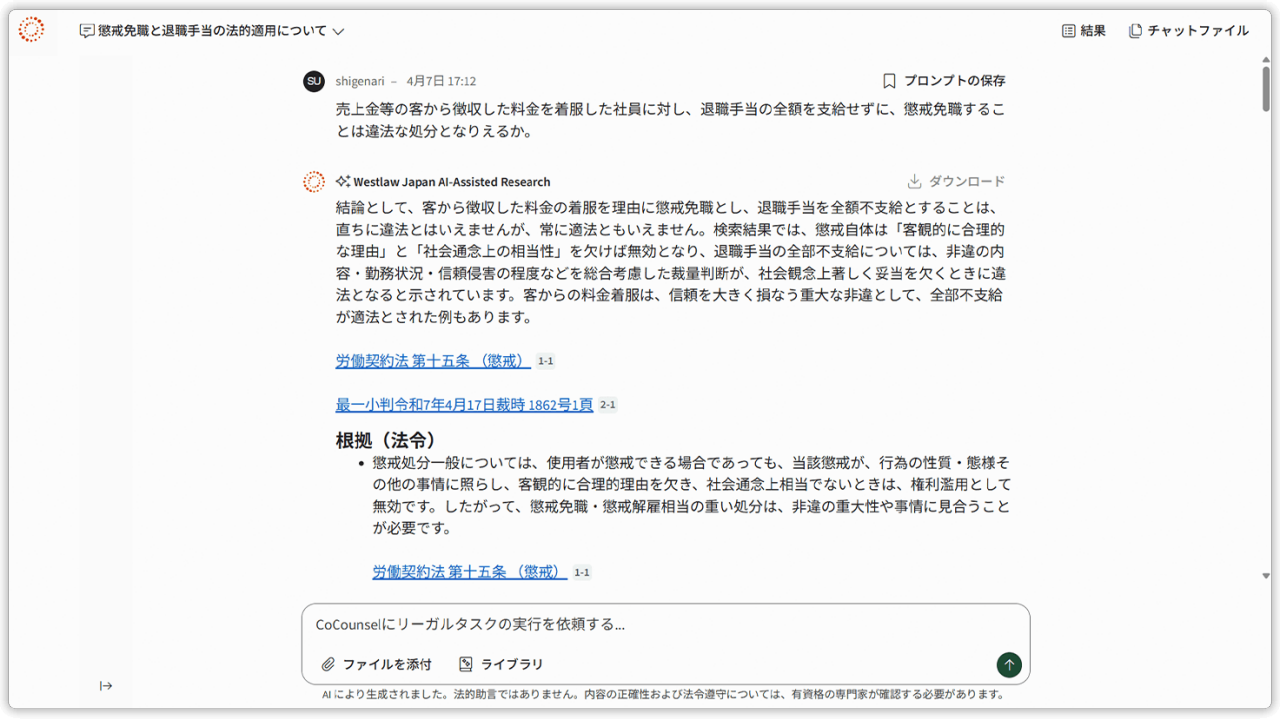 懲戒免職と退職手当の法的適用について

結果　チャットファイル

SU shigenari – 4月7日 17:12

プロンプトの保存

売上金等の客から徴収した料金を着服した社員に対し、退職手当の全額を支給せずに、懲戒免職することは違法な処分となりえるか。

Westlaw Japan AI-Assisted Research

ダウンロード

結論として、客から徴収した料金の着服を理由に懲戒免職とし、退職手当を全額不支給とすることは、直ちに違法とはいえませんが、常に適法ともいえません。検索結果では、懲戒自体は「客観的に合理的な理由」と「社会通念上の相当性」を欠けば無効となり、退職手当の全部不支給については、非違の内容・勤務状況・信頼侵害の程度などを総合考慮した裁量判断が、社会観念上著しく妥当を欠くときに違法となると示されています。客からの料金着服は、信頼を大きく損なう重大な非違として、全部不支給が適法とされた例もあります。

労働契約法 第十五条 （懲戒） 1-1

最一小判令和7年4月17日裁時 1862号1頁 2-1

根拠（法令）

• 懲戒処分一般については、使用者が懲戒できる場合であっても、当該懲戒が、行為の性質・態様その他の事情に照らし、客観的に合理的理由を欠き、社会通念上相当でないときは、権利濫用として無効です。したがって、懲戒免職・懲戒解雇相当の重い処分は、非違の重大性や事情に見合うことが必要です。

労働契約法 第十五条 （懲戒） 1-1

CoCounselにリーガルタスクの実行を依頼する...

ファイルを添付　ライブラリ

AI により生成されました。法的助言ではありません。内容の正確性および法令遵守については、有資格の専門家が確認する必要があります。